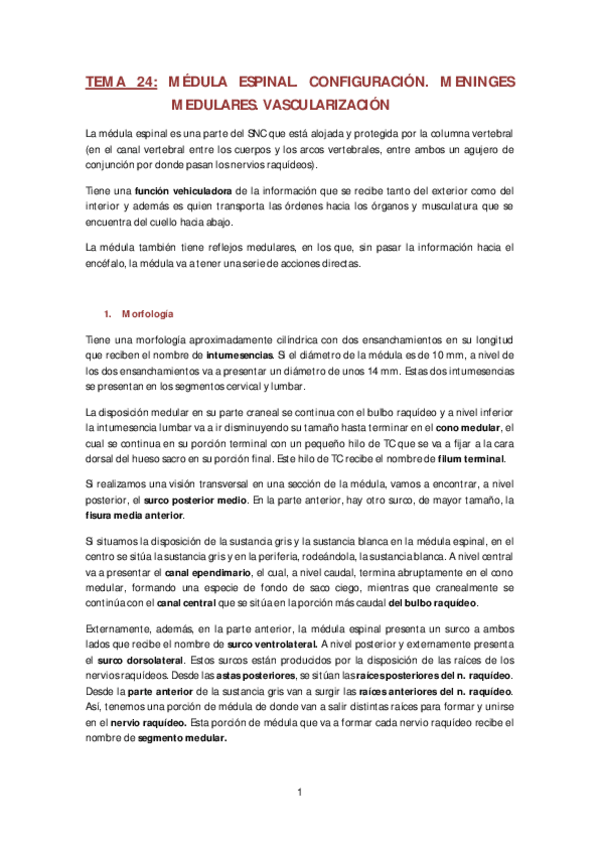 TEMA 24: MÉDULA ESPINAL. CONFIGURACIÓN. MENINGES MEDULARES. VASCULARIZACIÓN

La médula espinal es una parte del SNC que está alojada y protegida por la columna vertebral (en el canal vertebral entre los cuerpos y los arcos vertebrales, entre ambos un agujero de conjunción por donde pasan los nervios raquídeos).

Tiene una función vehiculadora de la información que se recibe tanto del exterior como del interior y además es quien transporta las órdenes hacia los órganos y musculatura que se encuentra del cuello hacia abajo.

La médula también tiene reflejos medulares, en los que, sin pasar la información hacia el encéfalo, la médula va a tener una serie de acciones directas.

1. Morfología

Tiene una morfología aproximadamente cilíndrica con dos ensanchamientos en su longitud que reciben el nombre de intumesencias. Si el diámetro de la médula es de 10 mm, a nivel de los dos ensanchamientos va a presentar un diámetro de unos 14 mm. Estas dos intumesencias se presentan en los segmentos cervical y lumbar.

La disposición medular en su parte craneal se continua con el bulbo raquídeo y a nivel inferior la intumesencia lumbar va a ir disminuyendo su tamaño hasta terminar en el cono medular, el cual se continua en su porción terminal con un pequeño hilo de TC que se va a fijar a la cara dorsal del hueso sacro en su porción final. Este hilo de TC recibe el nombre de filum terminal.

Si realizamos una visión transversal en una sección de la médula, vamos a encontrar, a nivel posterior, el surco posterior medio. En la parte anterior, hay otro surco, de mayor tamaño, la fisura media anterior.

Si situamos la disposición de la sustancia gris y la sustancia blanca en la médula espinal, en el centro se sitúa la sustancia gris y en la periferia, rodeándola, la sustancia blanca. A nivel central va a presentar el canal ependimario, el cual, a nivel caudal, termina abruptamente en el cono medular, formando una especie de fondo de saco ciego, mientras que cranealmente se continúa con el canal central que se sitúa en la porción más caudal del bulbo raquídeo.

Externamente, además, en la parte anterior, la médula espinal presenta un surco a ambos lados que recibe el nombre de surco ventrolateral. A nivel posterior y externamente presenta el surco dorsolateral. Estos surcos están producidos por la disposición de las raíces de los nervios raquídeos. Desde las astas posteriores, se sitúan las raíces posteriores del n. raquídeo. Desde la parte anterior de la sustancia gris van a surgir las raíces anteriores del n. raquídeo. Así, tenemos una porción de médula de donde van a salir distintas raíces para formar y unirse en el nervio raquídeo. Esta porción de médula que va a formar cada nervio raquídeo recibe el nombre de segmento medular.

1